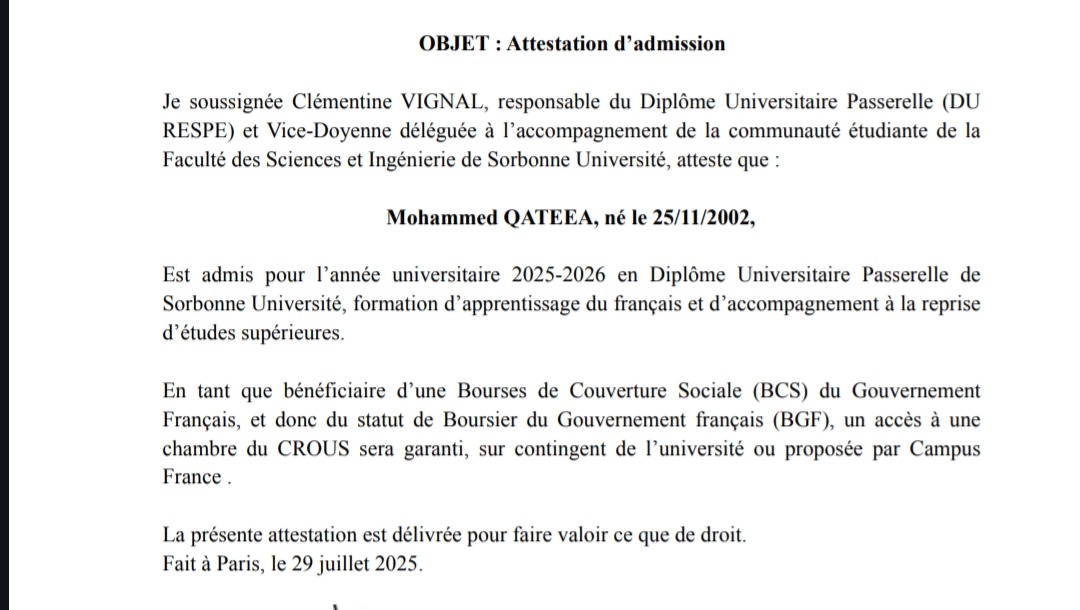 OBJET : Attestation d'admission

Je soussignée Clémentine VIGNAL, responsable du Diplôme Universitaire Passerelle (DU RESPE) et Vice-Doyenne déléguée à l'accompagnement de la communauté étudiante de la Faculté des Sciences et Ingénierie de Sorbonne Université, atteste que :

Mohammed QATEEA, né le 25/11/2002,

Est admis pour l'année universitaire 2025-2026 en Diplôme Universitaire Passerelle de Sorbonne Université, formation d'apprentissage du français et d'accompagnement à la reprise d'études supérieures.

En tant que bénéficiaire d'une Bourses de Couverture Sociale (BCS) du Gouvernement Français, et donc du statut de Boursier du Gouvernement français (BGF), un accès à une chambre du CROUS sera garanti, sur contingent de l'université ou proposée par Campus France .

La présente attestation est délivrée pour faire valoir ce que de droit.
Fait à Paris, le 29 juillet 2025.